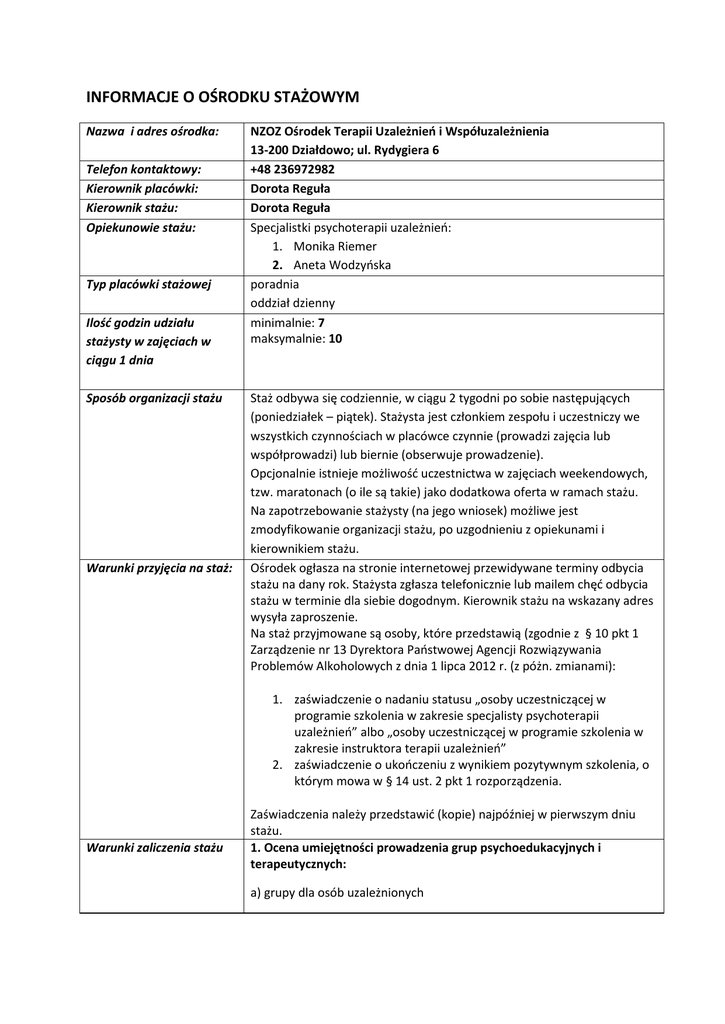 INFORMACJE O OŚRODKU STAŻOWYM

| Nazwa i adres ośrodka: | NZOZ Ośrodek Terapii Uzależnień i Współuzależnienia 13-200 Działdowo; ul. Rydygiera 6 |
|---|---|
| Telefon kontaktowy: | +48 236972982 |
| Kierownik placówki: | Dorota Reguła |
| Kierownik stażu: | Dorota Reguła |
| Opiekunowie stażu: | Specjalistki psychoterapii uzależnień: 1. Monika Riemer 2. Aneta Wodzyńska |
| Typ placówki stażowej | poradnia oddział dzienny |
| Ilość godzin udziału stażysty w zajęciach w ciągu 1 dnia | minimalnie: 7 maksymalnie: 10 |
| Sposób organizacji stażu | Staż odbywa się codziennie, w ciągu 2 tygodni po sobie następujących (poniedziałek – piątek). Stażysta jest członkiem zespołu i uczestniczy we wszystkich czynnościach w placówce czynnie (prowadzi zajęcia lub współprowadzi) lub biernie (obserwuje prowadzenie). Opcjonalnie istnieje możliwość uczestnictwa w zajęciach weekendowych, tzw. maratonach (o ile są takie) jako dodatkowa oferta w ramach stażu. Na zapotrzebowanie stażysty (na jego wniosek) możliwe jest zmodyfikowanie organizacji stażu, po uzgodnieniu z opiekunami i kierownikiem stażu. |
| Warunki przyjęcia na staż: | Ośrodek ogłasza na stronie internetowej przewidywane terminy odbycia stażu na dany rok. Stażysta zgłasza telefonicznie lub mailem chęć odbycia stażu w terminie dla siebie dogodnym. Kierownik stażu na wskazany adres wysyła zaproszenie. Na staż przyjmowane są osoby, które przedstawią (zgodnie z § 10 pkt 1 Zarządzenie nr 13 Dyrektora Państwowej Agencji Rozwiązywania Problemów Alkoholowych z dnia 1 lipca 2012 r. (z późn. zmianami): 1. zaświadczenie o nadaniu statusu „osoby uczestniczącej w programie szkolenia w zakresie specjalisty psychoterapii uzależnień” albo „osoby uczestniczącej w programie szkolenia w zakresie instruktora terapii uzależnień” 2. zaświadczenie o ukończeniu z wynikiem pozytywnym szkolenia, o którym mowa w § 14 ust. 2 pkt 1 rozporządzenia. Zaświadczenia należy przedstawić (kopie) najpóźniej w pierwszym dniu stażu. |
| Warunki zaliczenia stażu | 1. Ocena umiejętności prowadzenia grup psychoedukacyjnych i terapeutycznych: a) grupy dla osób uzależnionych |